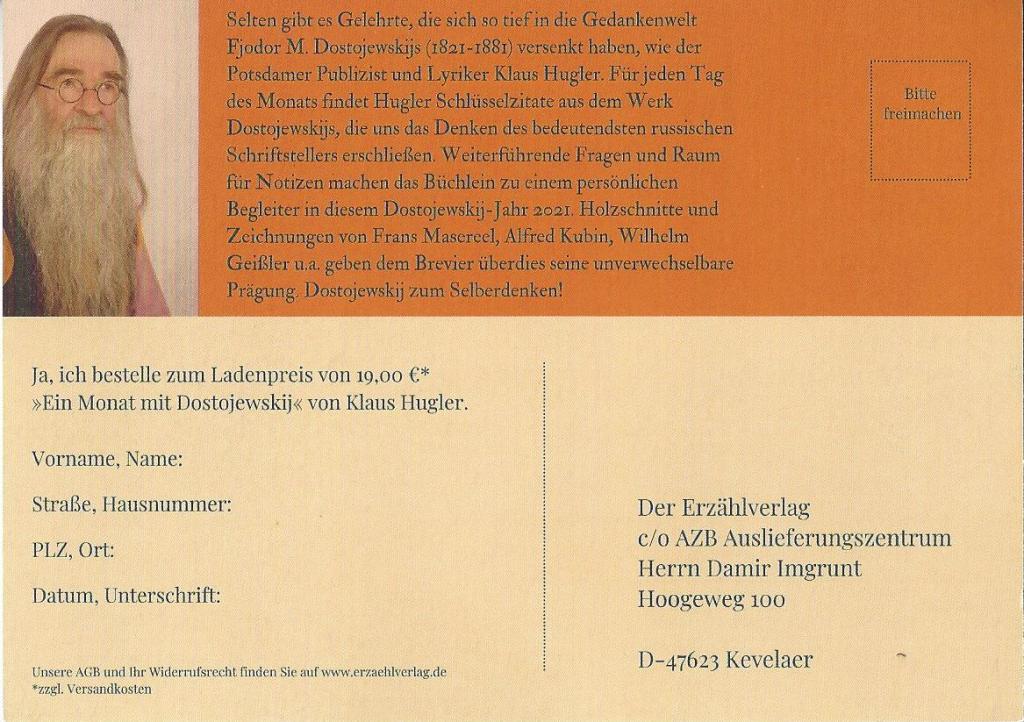 Selten gibt es Gelehrte, die sich so tief in die Gedankenwelt Fjodor M. Dostojewskijs (1821-1881) versenkt haben, wie der Potsdamer Publizist und Lyriker Klaus Hugler. Für jeden Tag des Monats findet Hugler Schlüsselzitate aus dem Werk Dostojewskijs, die uns das Denken des bedeutendsten russischen Schriftstellers erschließen. Weiterführende Fragen und Raum für Notizen machen das Büchlein zu einem persönlichen Begleiter in diesem Dostojewskij-Jahr 2021. Holzschnitte und Zeichnungen von Frans Masereel, Alfred Kubin, Wilhelm Geißler u.a. geben dem Brevier überdies seine unverwechselbare Prägung. Dostojewskij zum Selberdenken!

Bitte
freimachen

Ja, ich bestelle zum Ladenpreis von 19,00 €*
»Ein Monat mit Dostojewskij« von Klaus Hugler.

Vorname, Name:

Straße, Hausnummer:

PLZ, Ort:

Datum, Unterschrift:

Unsere AGB und Ihr Widerrufsrecht finden Sie auf www.erzaehlverlag.de
*zzgl. Versandkosten

Der Erzählverlag
c/o AZB Auslieferungszentrum
Herrn Damir Imgrunt
Hoogeweg 100

D-47623 Kevelaer